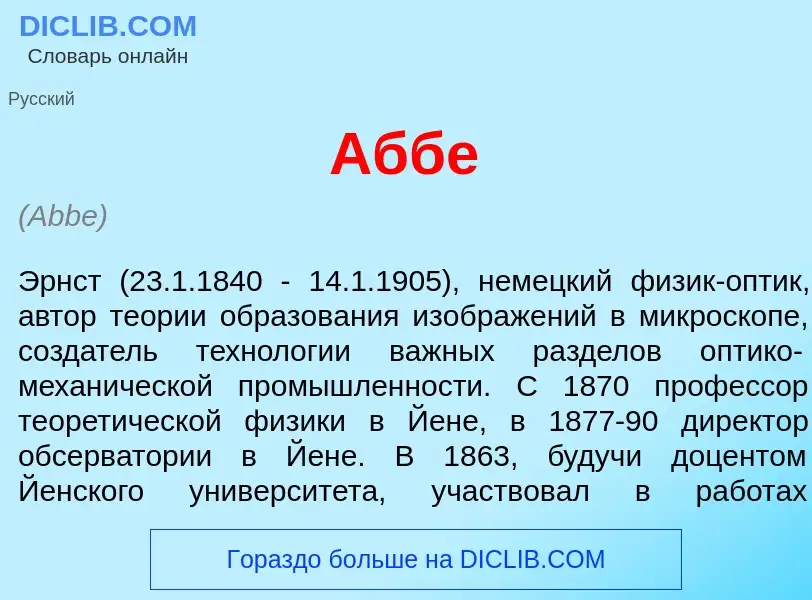 DICLIB.COM
Словарь онлайн

Русский

Аббе

(Abbe)

Эрнст (23.1.1840 - 14.1.1905), немецкий физик-оптик, автор теории образования изображений в микроскопе, создатель технологии важных разделов оптико-механической промышленности. С 1870 профессор теоретической физики в Йене, в 1877-90 директор обсерватории в Йене. В 1863, будучи доцентом Йенского университета, участвовал в работах

Гораздо больше на DICLIB.COM